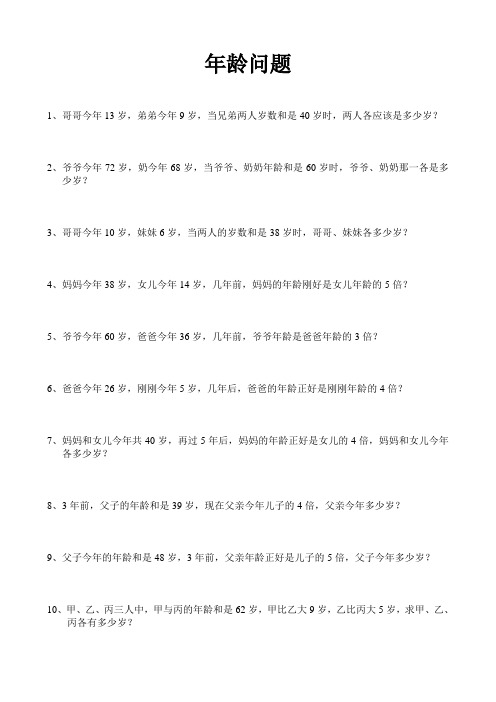 年龄问题

1、哥哥今年 13 岁，弟弟今年 9 岁，当兄弟两人岁数和是 40 岁时，两人各应该是多少岁？

2、爷爷今年 72 岁，奶今年 68 岁，当爷爷、奶奶年龄和是 60 岁时，爷爷、奶奶那一各是多少岁？

3、哥哥今年 10 岁，妹妹 6 岁，当两人的岁数和是 38 岁时，哥哥、妹妹各多少岁？

4、妈妈今年 38 岁，女儿今年 14 岁，几年前，妈妈的年龄刚好是女儿年龄的 5 倍？

5、爷爷今年 60 岁，爸爸今年 36 岁，几年前，爷爷年龄是爸爸年龄的 3 倍？

6、爸爸今年 26 岁，刚刚今年 5 岁，几年后，爸爸的年龄正好是刚刚年龄的 4 倍？

7、妈妈和女儿今年共 40 岁，再过 5 年后，妈妈的年龄正好是女儿的 4 倍，妈妈和女儿今年各多少岁？

8、3 年前，父子的年龄和是 39 岁，现在父亲今年儿子的 4 倍，父亲今年多少岁？

9、父子今年的年龄和是 48 岁，3 年前，父亲年龄正好是儿子的 5 倍，父子今年多少岁？

10、甲、乙、丙三人中，甲与丙的年龄和是 62 岁，甲比乙大 9 岁，乙比丙大 5 岁，求甲、乙、丙各有多少岁？